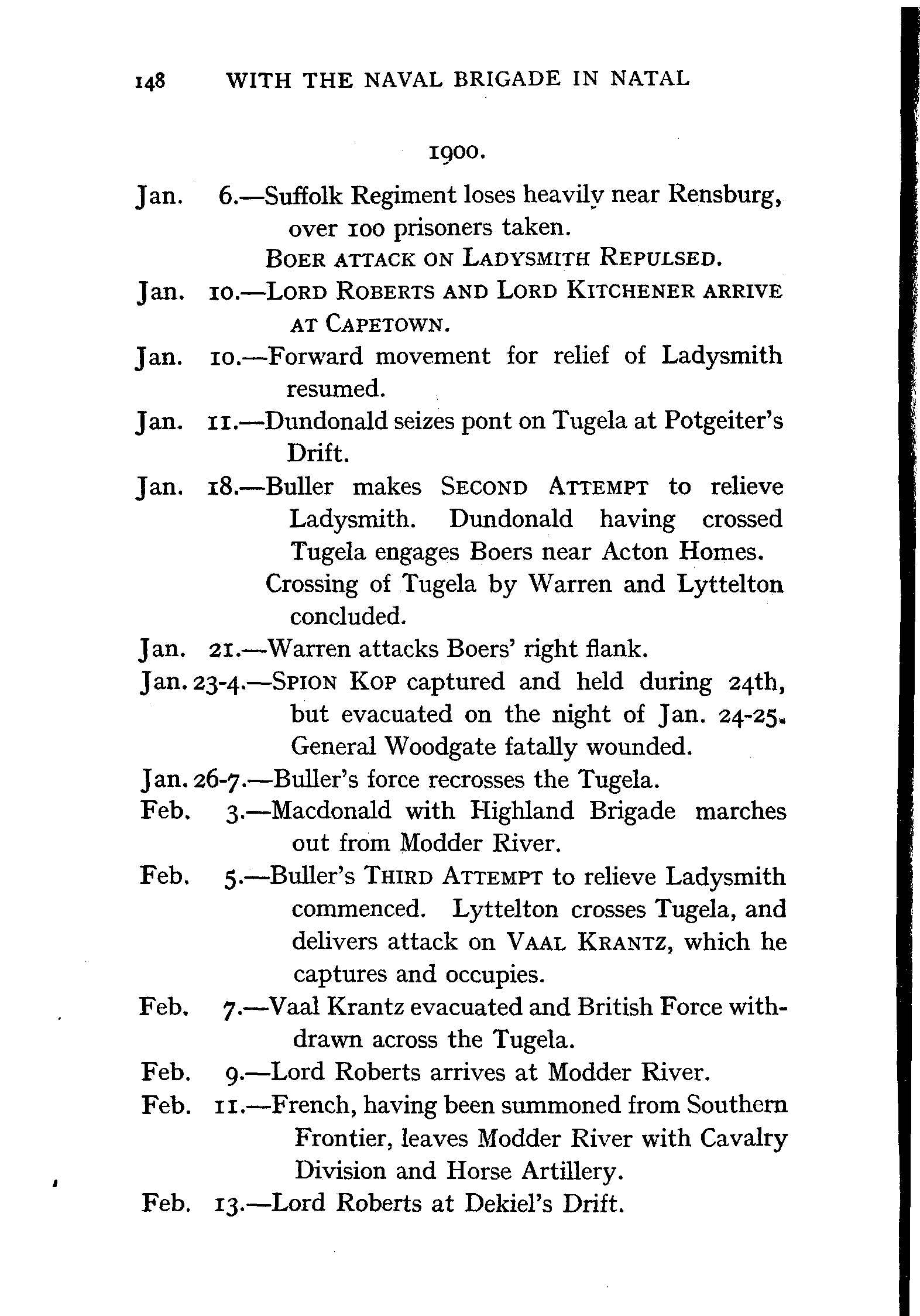 148 WITH THE NAVAL BRIGADE IN NATAL

1900.

Jan. 6.—Suffolk Regiment loses heavily near Rensburg, over 100 prisoners taken.

BOER ATTACK ON LADYSMITH REPULSED.

Jan. 10.—LORD ROBERTS AND LORD KITCHENER ARRIVE AT CAPETOWN.

Jan. 10.—Forward movement for relief of Ladysmith resumed.

Jan. 11.—Dundonald seizes pont on Tugela at Potgeiter's Drift.

Jan. 18.—Buller makes SECOND ATTEMPT to relieve Ladysmith. Dundonald having crossed Tugela engages Boers near Acton Homes.

Crossing of Tugela by Warren and Lyttelton concluded.

Jan. 21.—Warren attacks Boers' right flank.

Jan. 23-4.—SPION KOP captured and held during 24th, but evacuated on the night of Jan. 24-25. General Woodgate fatally wounded.

Jan. 26-7.—Buller's force recrosses the Tugela.

Feb. 3.—Macdonald with Highland Brigade marches out from Modder River.

Feb. 5.—Buller's THIRD ATTEMPT to relieve Ladysmith commenced. Lyttelton crosses Tugela, and delivers attack on VAAL KRANTZ, which he captures and occupies.

Feb. 7.—Vaal Krantz evacuated and British Force withdrawn across the Tugela.

Feb. 9.—Lord Roberts arrives at Modder River.

Feb. 11.—French, having been summoned from Southern Frontier, leaves Modder River with Cavalry Division and Horse Artillery.

Feb. 13.—Lord Roberts at Dekiel's Drift.